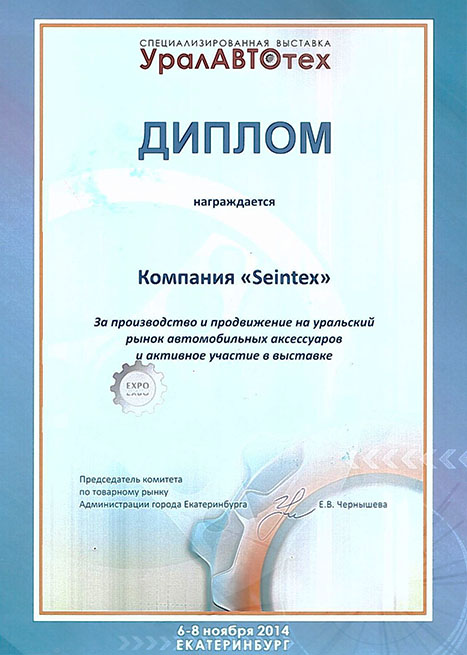 СПЕЦИАЛИЗИРОВАННАЯ ВЫСТАВКА
УралАВТОтех

ДИПЛОМ

награждается

Компания «Seintex»

За производство и продвижение на уральский рынок автомобильных аксессуаров и активное участие в выставке

EXPO

Председатель комитета по товарному рынку Администрации города Екатеринбурга

Е.В. Чернышева

6-8 ноября 2014
ЕКАТЕРИНБУРГ